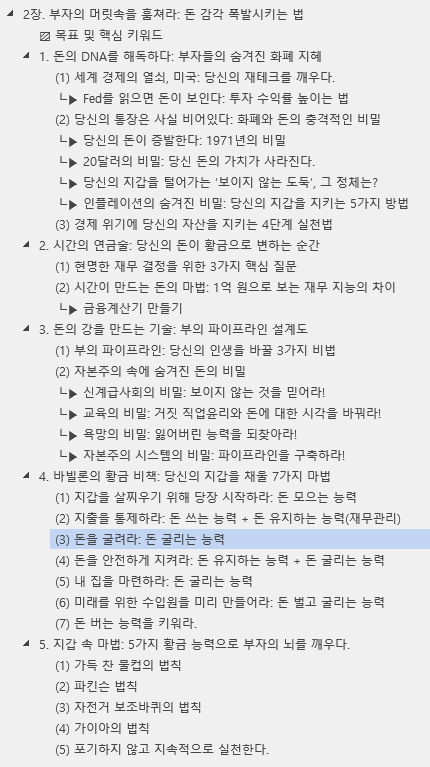 2장. 부자의 머릿속을 훔쳐라: 돈 감각 폭발시키는 법
목표 및 핵심 키워드
1. 돈의 DNA를 해독하다: 부자들의 숨겨진 화폐 지혜
(1) 세계 경제의 열쇠, 미국: 당신의 재테크를 깨우다.
└▶ Fed를 읽으면 돈이 보인다: 투자 수익률 높이는 법
(2) 당신의 통장은 사실 비어있다: 화폐와 돈의 충격적인 비밀
└▶ 당신의 돈이 증발한다: 1971년의 비밀
└▶ 20달러의 비밀: 당신 돈의 가치가 사라진다.
└▶ 당신의 지갑을 털어가는 '보이지 않는 도둑', 그 정체는?
└▶ 인플레이션의 숨겨진 비밀: 당신의 지갑을 지키는 5가지 방법
(3) 경제 위기에 당신의 자산을 지키는 4단계 실천법
2. 시간의 연금술: 당신의 돈이 황금으로 변하는 순간
(1) 현명한 재무 결정을 위한 3가지 핵심 질문
(2) 시간이 만드는 돈의 마법: 1억 원으로 보는 재무 지능의 차이
└▶ 금융계산기 만들기
3. 돈의 강을 만드는 기술: 부의 파이프라인 설계도
(1) 부의 파이프라인: 당신의 인생을 바꿀 3가지 비법
(2) 자본주의 속에 숨겨진 돈의 비밀
└▶ 신계급사회의 비밀: 보이지 않는 것을 믿어라!
└▶ 교육의 비밀: 거짓 직업윤리와 돈에 대한 시각을 바꿔라!
└▶ 욕망의 비밀: 잃어버린 능력을 되찾아라!
└▶ 자본주의 시스템의 비밀: 파이프라인을 구축하라!
4. 바빌론의 황금 비책: 당신의 지갑을 채울 7가지 마법
(1) 지갑을 살찌우기 위해 당장 시작하라: 돈 모으는 능력
(2) 지출을 통제하라: 돈 쓰는 능력 + 돈 유지하는 능력(재무관리)
(3) 돈을 굴려라: 돈 굴리는 능력
(4) 돈을 안전하게 지켜라: 돈 유지하는 능력 + 돈 굴리는 능력
(5) 내 집을 마련하라: 돈 굴리는 능력
(6) 미래를 위한 수입원을 미리 만들어라: 돈 벌고 굴리는 능력
(7) 돈 버는 능력을 키워라.
5. 지갑 속 마법: 5가지 황금 능력으로 부자의 뇌를 깨우다.
(1) 가득 찬 물컵의 법칙
(2) 파킨슨 법칙
(3) 자전거 보조바퀴의 법칙
(4) 가이아의 법칙
(5) 포기하지 않고 지속적으로 실천한다.